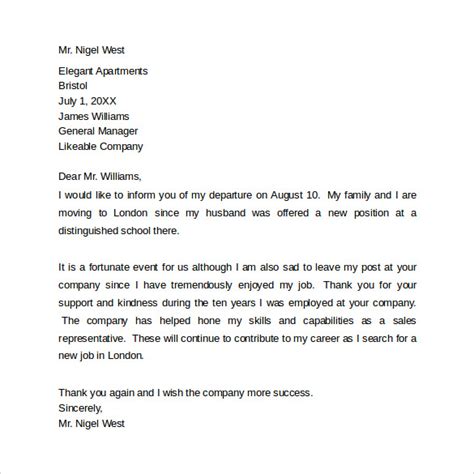 Mr. Nigel West

Elegant Apartments
Bristol
July 1, 20XX
James Williams
General Manager
Likeable Company

Dear Mr. Williams,
I would like to inform you of my departure on August 10. My family and I are moving to London since my husband was offered a new position at a distinguished school there.

It is a fortunate event for us although I am also sad to leave my post at your company since I have tremendously enjoyed my job. Thank you for your support and kindness during the ten years I was employed at your company. The company has helped hone my skills and capabilities as a sales representative. These will continue to contribute to my career as I search for a new job in London.

Thank you again and I wish the company more success.
Sincerely,
Mr. Nigel West